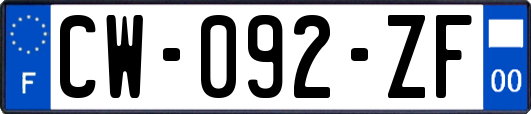 F

CW-092-ZF

00